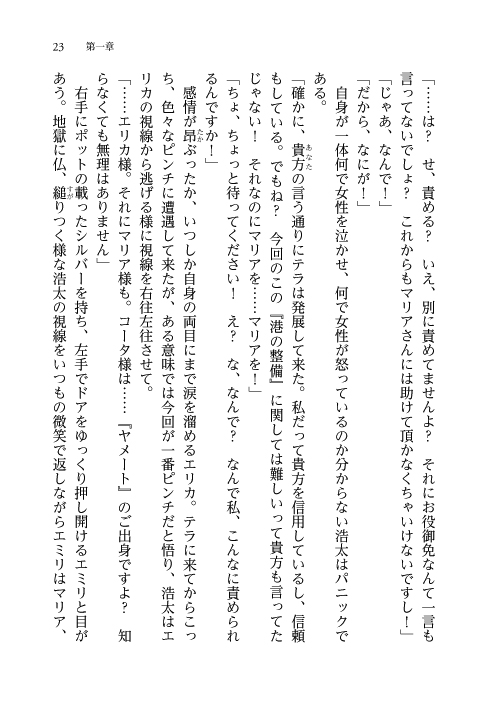 23　第一章

「……は？　せ、責める？　いえ、別に責めてませんよ？　それにお役御免なんて一言も言ってないでしょ？　これからもマリアさんには助けて頂かなくちゃいけないですし！」

「じゃあ、なんで！」

「だから、なにが！」

自身が一体何で女性を泣かせ、何で女性が怒っているのか分からない浩太はパニックである。

「確かに、貴方の言う通りにテラは発展して来た。私だって貴方を信用しているし、信頼もしている。でもね？　今回のこの『港の整備』に関しては難しいって貴方も言ってたじゃない！　それなのにマリアを……マリアを！」

「ちょ、ちょっと待ってください！　え？　な、なんで？　なんで私、こんなに責められるんですか！」

感情が昂ぶったか、いつしか自身の両目にまで涙を溜めるエリカ。テラに来てからこっち、色々なピンチに遭遇して来たが、ある意味では今回が一番ピンチだと悟り、浩太はエリカの視線から逃げる様に視線を右往左往させて。

「……エリカ様。それにマリア様も。コータ様は……『ヤメート』のご出身ですよ？　知らなくても無理はありません」

右手にポットの載ったシルバーを持ち、左手でドアをゆっくり押し開けるエミリと目があう。地獄に仏、縋りつく様な浩太の視線をいつもの微笑で返しながらエミリはマリア、